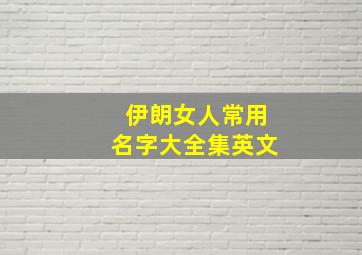 伊朗女人常用
名字大全集英文